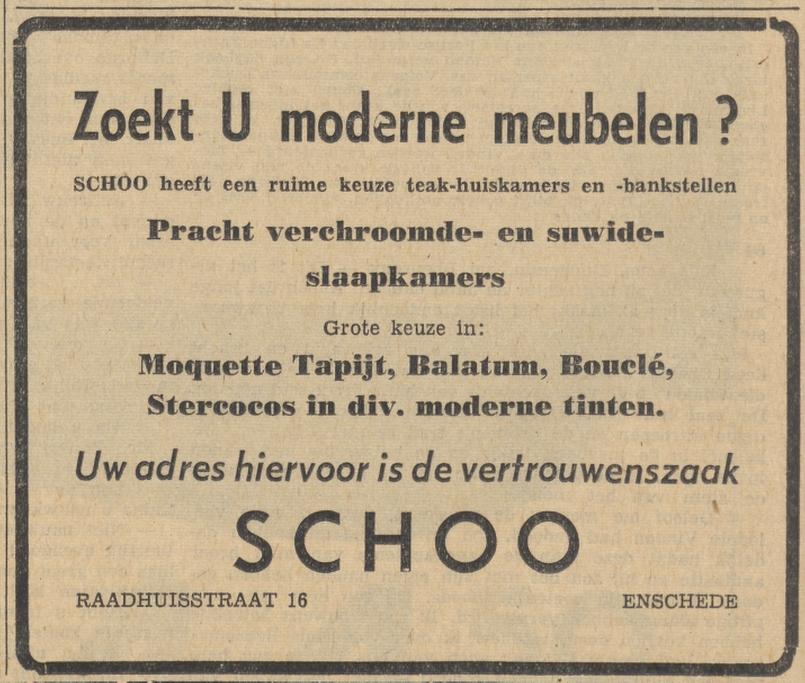 Zoekt U moderne meubelen ?

SCHOO heeft een ruime keuze teak-huiskamers en -bankstellen

Pracht verchroomde- en suwide-slaapkamers

Grote keuze in:

Moquette Tapijt, Balatum, Bouclé, Stercocos in div. moderne tinten.

Uw adres hiervoor is de vertrouwenszaak

SCHOO

RAADHUISSTRAAT 16

ENSCHEDE